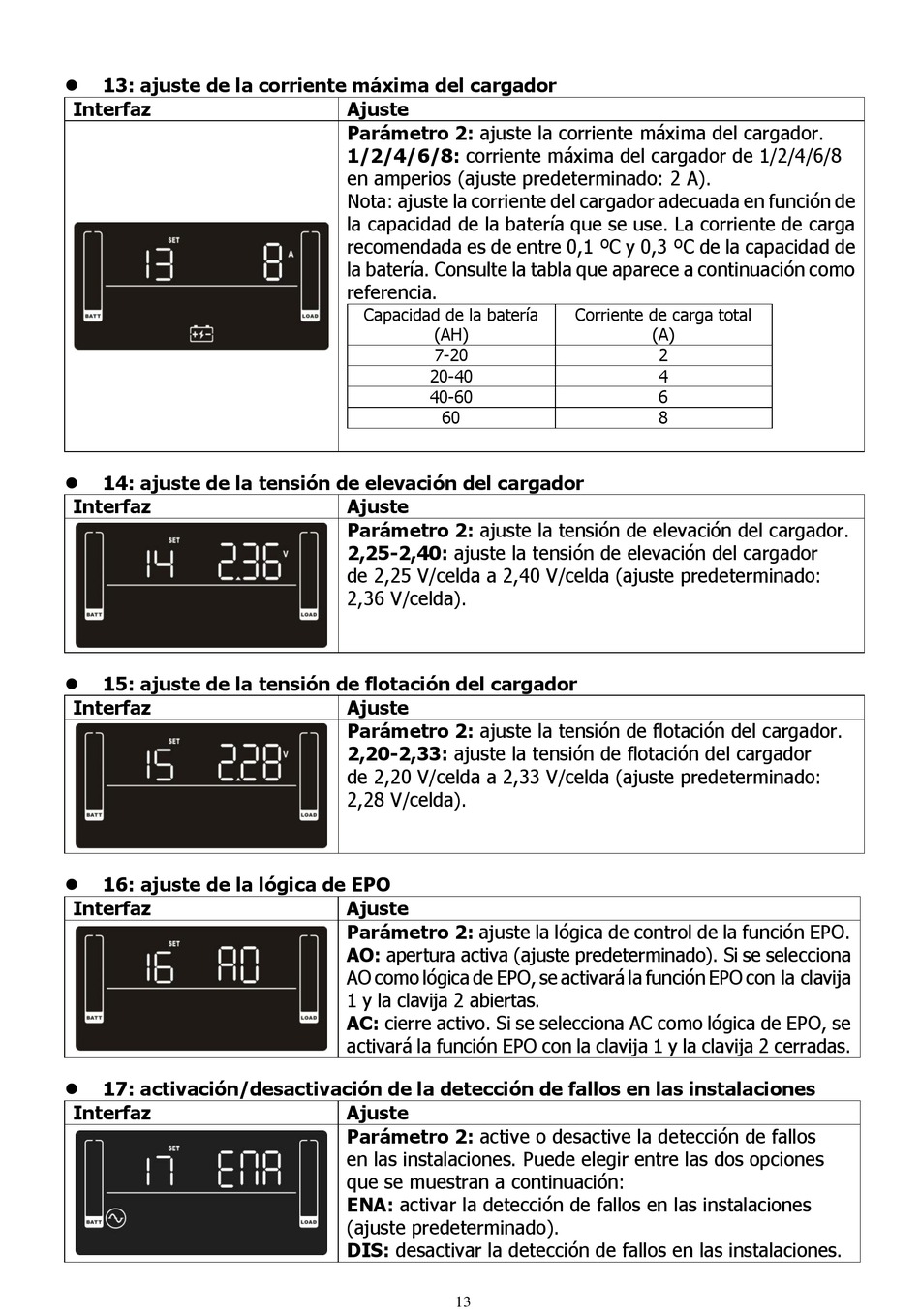 • 13: ajuste de la corriente máxima del cargador

| Interfaz | Ajuste |
|---|---|
| SET 13 8 A BATT LOAD | Parámetro 2: ajuste la corriente máxima del cargador. 1/2/4/6/8: corriente máxima del cargador de 1/2/4/6/8 en amperios (ajuste predeterminado: 2 A). Nota: ajuste la corriente del cargador adecuada en función de la capacidad de la batería que se use. La corriente de carga recomendada es de entre 0,1 ºC y 0,3 ºC de la capacidad de la batería. Consulte la tabla que aparece a continuación como referencia. |

| Capacidad de la batería (AH) | Corriente de carga total (A) |
|---|---|
| 7-20 | 2 |
| 20-40 | 4 |
| 40-60 | 6 |
| 60 | 8 |

• 14: ajuste de la tensión de elevación del cargador

| Interfaz | Ajuste |
|---|---|
| SET 14 2.36 V BATT LOAD | Parámetro 2: ajuste la tensión de elevación del cargador. 2,25-2,40: ajuste la tensión de elevación del cargador de 2,25 V/celda a 2,40 V/celda (ajuste predeterminado: 2,36 V/celda). |

• 15: ajuste de la tensión de flotación del cargador

| Interfaz | Ajuste |
|---|---|
| SET 15 2.28 V BATT LOAD | Parámetro 2: ajuste la tensión de flotación del cargador. 2,20-2,33: ajuste la tensión de flotación del cargador de 2,20 V/celda a 2,33 V/celda (ajuste predeterminado: 2,28 V/celda). |

• 16: ajuste de la lógica de EPO

| Interfaz | Ajuste |
|---|---|
| SET 16 AO BATT LOAD | Parámetro 2: ajuste la lógica de control de la función EPO. AO: apertura activa (ajuste predeterminado). Si se selecciona AO como lógica de EPO, se activará la función EPO con la clavija 1 y la clavija 2 abiertas. AC: cierre activo. Si se selecciona AC como lógica de EPO, se activará la función EPO con la clavija 1 y la clavija 2 cerradas. |

• 17: activación/desactivación de la detección de fallos en las instalaciones

| Interfaz | Ajuste |
|---|---|
| SET 17 ENA BATT LOAD | Parámetro 2: active o desactive la detección de fallos en las instalaciones. Puede elegir entre las dos opciones que se muestran a continuación: ENA: activar la detección de fallos en las instalaciones (ajuste predeterminado). DIS: desactivar la detección de fallos en las instalaciones. |

13